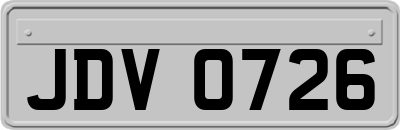 JDV 0726